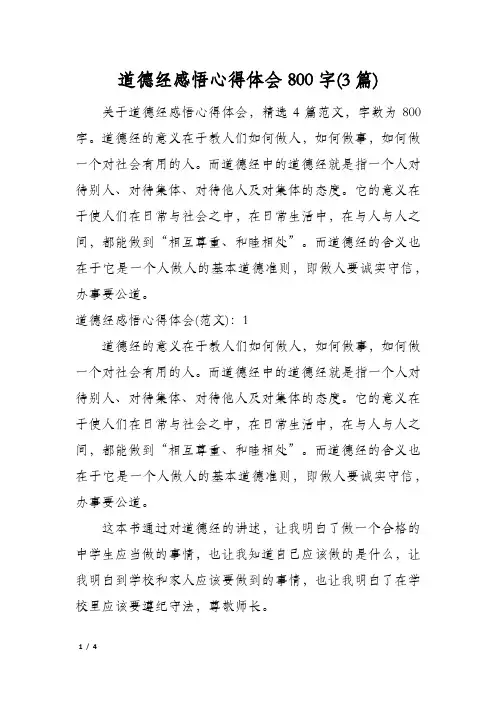 道德经感悟心得体会 800 字(3 篇)

关于道德经感悟心得体会，精选 4 篇范文，字数为 800 字。道德经的意义在于教人们如何做人，如何做事，如何做一个对社会有用的人。而道德经中的道德经就是指一个人对待别人、对待集体、对待他人及对集体的态度。它的意义在于使人们在日常与社会之中，在日常生活中，在与人与人之间，都能做到“相互尊重、和睦相处”。而道德经的含义也在于它是一个人做人的基本道德准则，即做人要诚实守信，办事要公道。

道德经感悟心得体会(范文)：1

道德经的意义在于教人们如何做人，如何做事，如何做一个对社会有用的人。而道德经中的道德经就是指一个人对待别人、对待集体、对待他人及对集体的态度。它的意义在于使人们在日常与社会之中，在日常生活中，在与人与人之间，都能做到“相互尊重、和睦相处”。而道德经的含义也在于它是一个人做人的基本道德准则，即做人要诚实守信，办事要公道。

这本书通过对道德经的讲述，让我明白了做一个合格的中学生应当做的事情，也让我知道自己应该做的是什么，让我明白到学校和家人应该要做到的事情，也让我明白了在学校里应该要遵纪守法，尊敬师长。

1 / 4